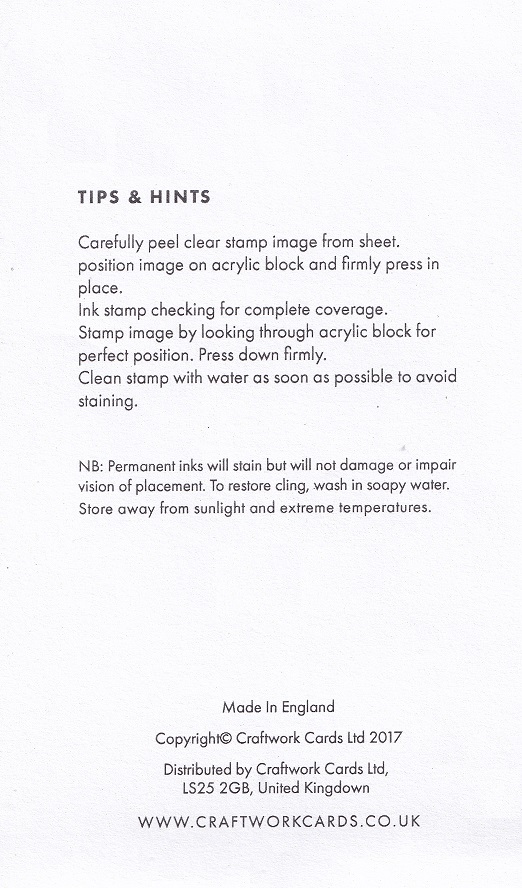 TIPS & HINTS

Carefully peel clear stamp image from sheet.
position image on acrylic block and firmly press in place.
Ink stamp checking for complete coverage.
Stamp image by looking through acrylic block for perfect position. Press down firmly.
Clean stamp with water as soon as possible to avoid staining.

NB: Permanent inks will stain but will not damage or impair vision of placement. To restore cling, wash in soapy water. Store away from sunlight and extreme temperatures.

Made In England

Copyright© Craftwork Cards Ltd 2017

Distributed by Craftwork Cards Ltd,
LS25 2GB, United Kingdown

WWW.CRAFTWORKCARDS.CO.UK